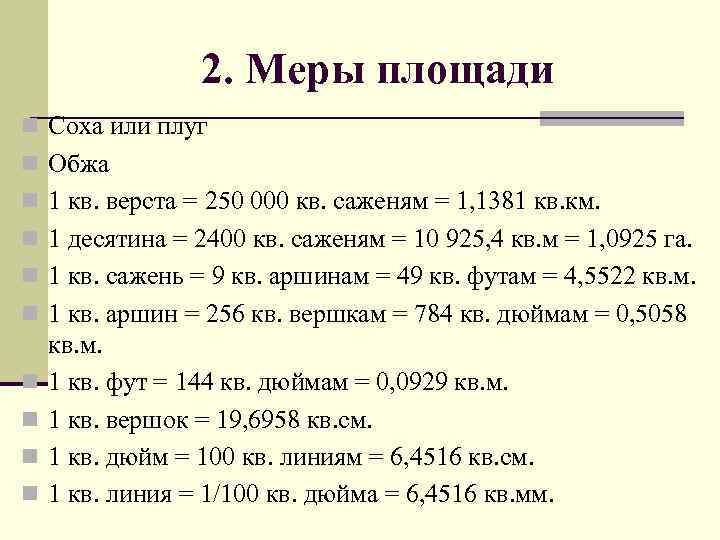 2. Меры площади

• Соха или плуг
• Обжа
• 1 кв. верста = 250 000 кв. саженям = 1,1381 кв.км.
• 1 десятина = 2400 кв. саженям = 10 925,4 кв.м = 1,0925 га.
• 1 кв. сажень = 9 кв. аршинам = 49 кв. футам = 4,5522 кв.м.
• 1 кв. аршин = 256 кв. вершкам = 784 кв. дюймам = 0,5058 кв.м.
• 1 кв. фут = 144 кв. дюймам = 0,0929 кв.м.
• 1 кв. вершок = 19,6958 кв.см.
• 1 кв. дюйм = 100 кв. линиям = 6,4516 кв.см.
• 1 кв. линия = 1/100 кв. дюйма = 6,4516 кв.мм.